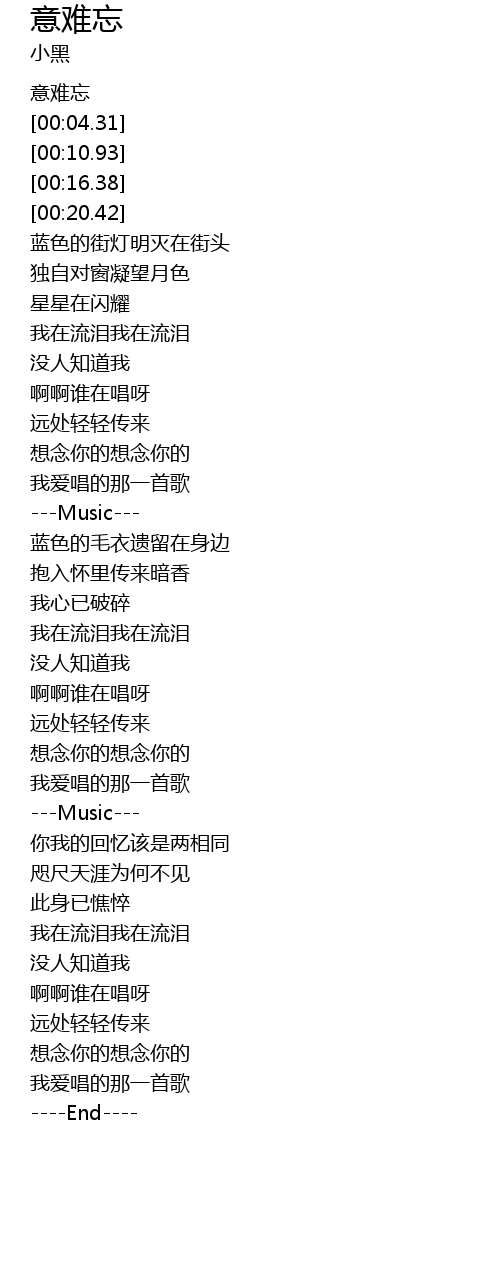 意难忘
小黑

意难忘
[00:04.31]
[00:10.93]
[00:16.38]
[00:20.42]
蓝色的街灯明灭在街头
独自对窗凝望月色
星星在闪耀
我在流泪我在流泪
没人知道我
啊啊谁在唱呀
远处轻轻传来
想念你的想念你的
我爱唱的那一首歌
---Music---
蓝色的毛衣遗留在身边
抱入怀里传来暗香
我心已破碎
我在流泪我在流泪
没人知道我
啊啊谁在唱呀
远处轻轻传来
想念你的想念你的
我爱唱的那一首歌
---Music---
你我的回忆该是两相同
咫尺天涯为何不见
此身已憔悴
我在流泪我在流泪
没人知道我
啊啊谁在唱呀
远处轻轻传来
想念你的想念你的
我爱唱的那一首歌
----End----